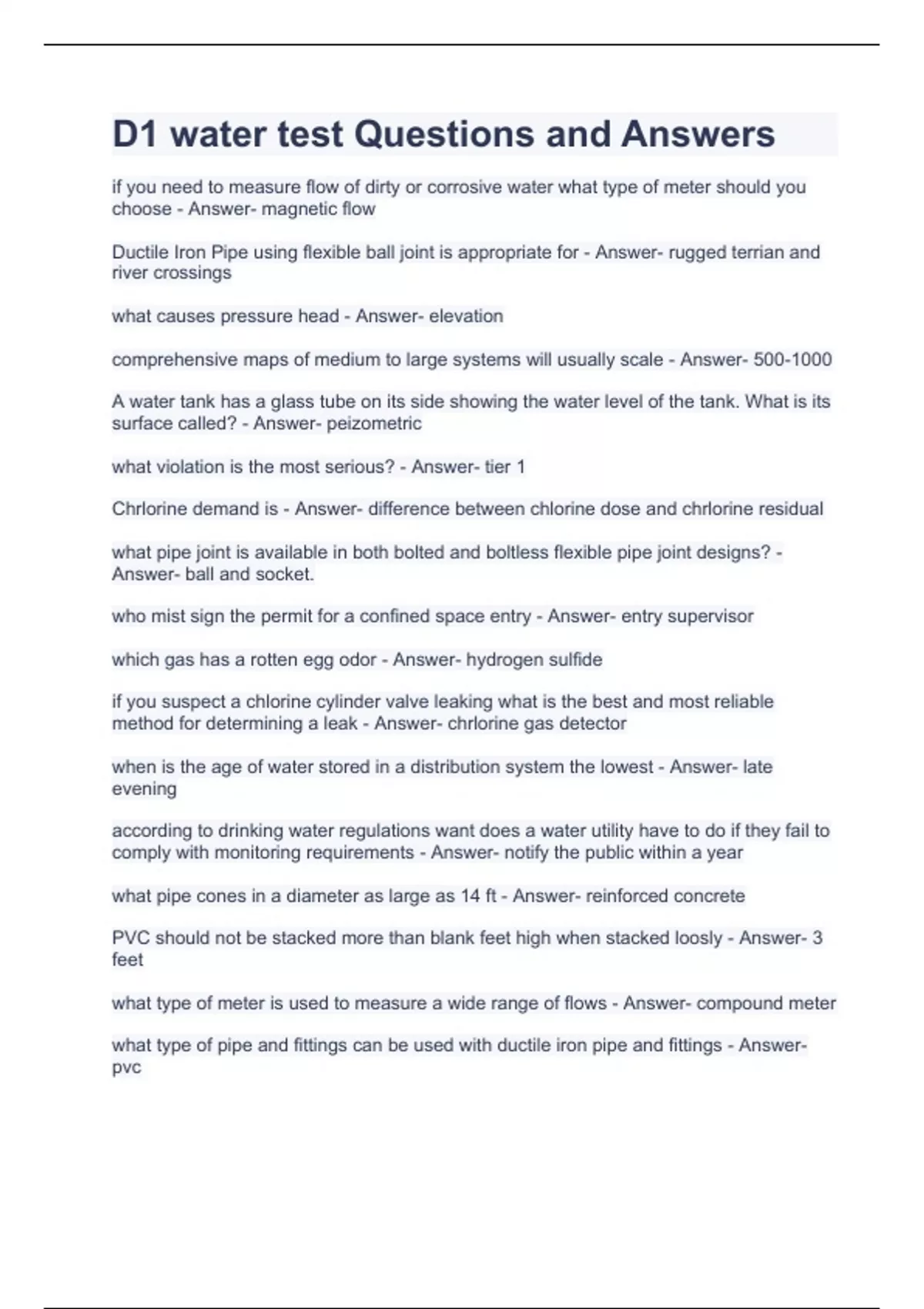 D1 water test Questions and Answers

if you need to measure flow of dirty or corrosive water what type of meter should you choose - Answer- magnetic flow

Ductile Iron Pipe using flexible ball joint is appropriate for - Answer- rugged terrian and river crossings

what causes pressure head - Answer- elevation

comprehensive maps of medium to large systems will usually scale - Answer- 500-1000

A water tank has a glass tube on its side showing the water level of the tank. What is its surface called? - Answer- peizometric

what violation is the most serious? - Answer- tier 1

Chrlorine demand is - Answer- difference between chlorine dose and chrlorine residual

what pipe joint is available in both bolted and boltless flexible pipe joint designs? - Answer- ball and socket.

who mist sign the permit for a confined space entry - Answer- entry supervisor

which gas has a rotten egg odor - Answer- hydrogen sulfide

if you suspect a chlorine cylinder valve leaking what is the best and most reliable method for determining a leak - Answer- chrlorine gas detector

when is the age of water stored in a distribution system the lowest - Answer- late evening

according to drinking water regulations want does a water utility have to do if they fail to comply with monitoring requirements - Answer- notify the public within a year

what pipe cones in a diameter as large as 14 ft - Answer- reinforced concrete

PVC should not be stacked more than blank feet high when stacked loosly - Answer- 3 feet

what type of meter is used to measure a wide range of flows - Answer- compound meter

what type of pipe and fittings can be used with ductile iron pipe and fittings - Answer- pvc